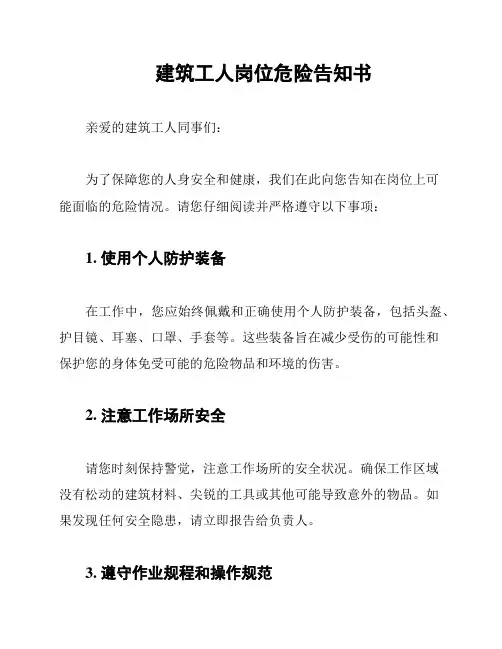 建筑工人岗位危险告知书

亲爱的建筑工人同事们：

为了保障您的人身安全和健康，我们在此向您告知在岗位上可能面临的危险情况。请您仔细阅读并严格遵守以下事项：

1. 使用个人防护装备

在工作中，您应始终佩戴和正确使用个人防护装备，包括头盔、护目镜、耳塞、口罩、手套等。这些装备旨在减少受伤的可能性和保护您的身体免受可能的危险物品和环境的伤害。

2. 注意工作场所安全

请您时刻保持警觉，注意工作场所的安全状况。确保工作区域没有松动的建筑材料、尖锐的工具或其他可能导致意外的物品。如果发现任何安全隐患，请立即报告给负责人。

3. 遵守作业规程和操作规范